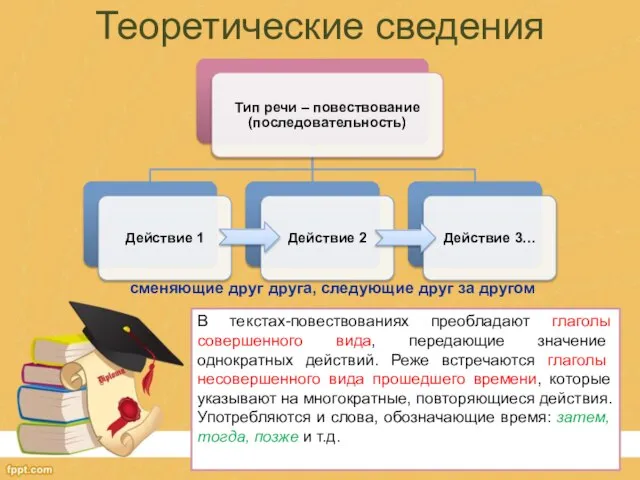 Теоретические сведения

Тип речи – повествование (последовательность)

Действие 1

Действие 2

Действие 3…

сменяющие друг друга, следующие друг за другом

В текстах-повествованиях преобладают глаголы совершенного вида, передающие значение однократных действий. Реже встречаются глаголы несовершенного вида прошедшего времени, которые указывают на многократные, повторяющиеся действия. Употребляются и слова, обозначающие время: затем, тогда, позже и т.д.

Diploma

fppt.com